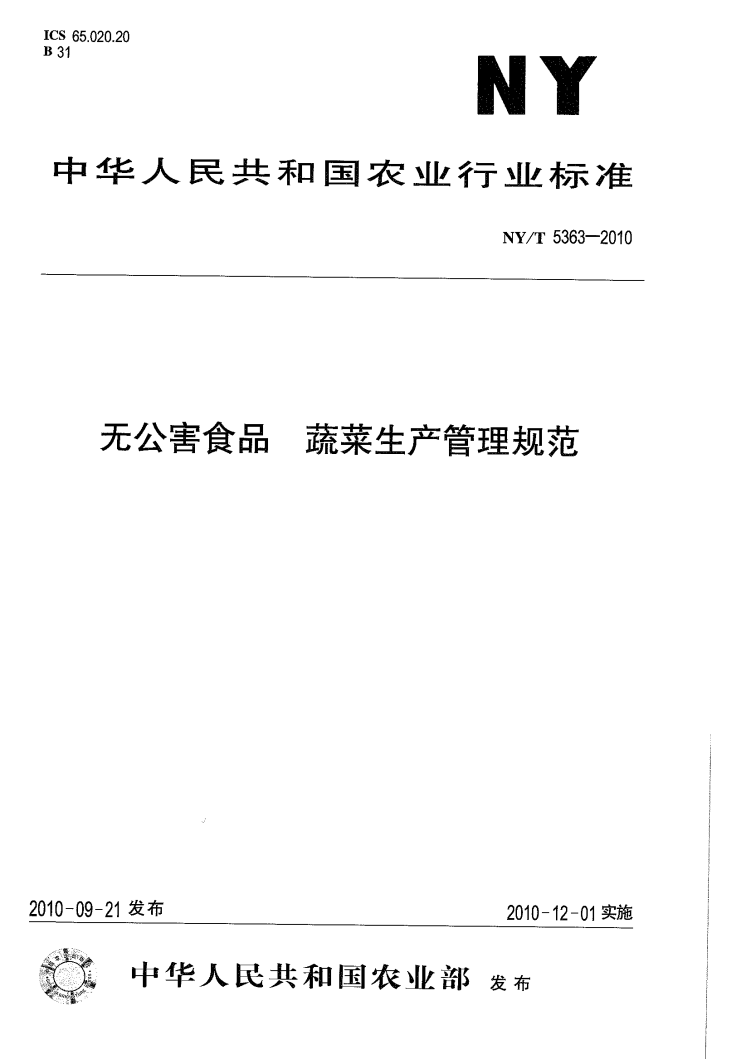 ICS 65.020.20
B 31

NY

中华人民共和国农业行业标准

NY/T 5363—2010

无公害食品　蔬菜生产管理规范

2010-09-21 发布

2010-12-01 实施

中华人民共和国农业部 发布